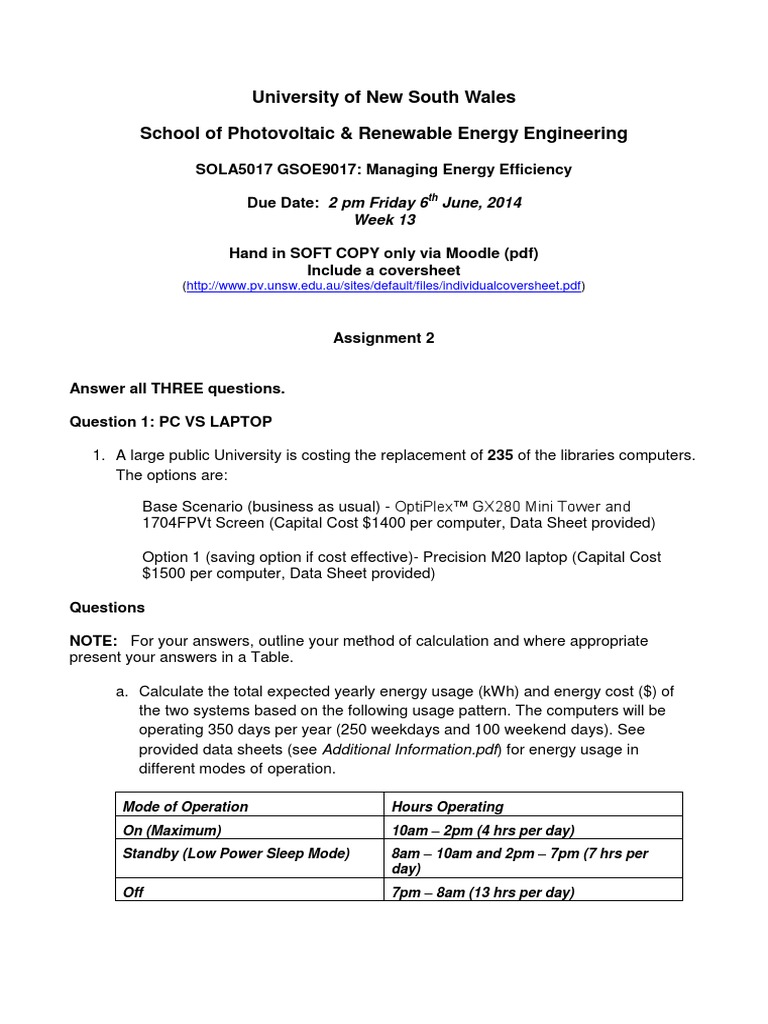 University of New South Wales

School of Photovoltaic & Renewable Energy Engineering

SOLA5017 GSOE9017: Managing Energy Efficiency

Due Date: 2 pm Friday 6$^{th}$ June, 2014
Week 13

Hand in SOFT COPY only via Moodle (pdf)
Include a coversheet
(http://www.pv.unsw.edu.au/sites/default/files/individualcoversheet.pdf)

Assignment 2

Answer all THREE questions.

Question 1: PC VS LAPTOP

1. A large public University is costing the replacement of 235 of the libraries computers. The options are:

Base Scenario (business as usual) - OptiPlex™ GX280 Mini Tower and 1704FPVt Screen (Capital Cost $1400 per computer, Data Sheet provided)

Option 1 (saving option if cost effective)- Precision M20 laptop (Capital Cost $1500 per computer, Data Sheet provided)

Questions

NOTE: For your answers, outline your method of calculation and where appropriate present your answers in a Table.

a. Calculate the total expected yearly energy usage (kWh) and energy cost ($) of the two systems based on the following usage pattern. The computers will be operating 350 days per year (250 weekdays and 100 weekend days). See provided data sheets (see Additional Information.pdf) for energy usage in different modes of operation.

| Mode of Operation | Hours Operating |
|---|---|
| On (Maximum) | 10am – 2pm (4 hrs per day) |
| Standby (Low Power Sleep Mode) | 8am – 10am and 2pm – 7pm (7 hrs per day) |
| Off | 7pm – 8am (13 hrs per day) |